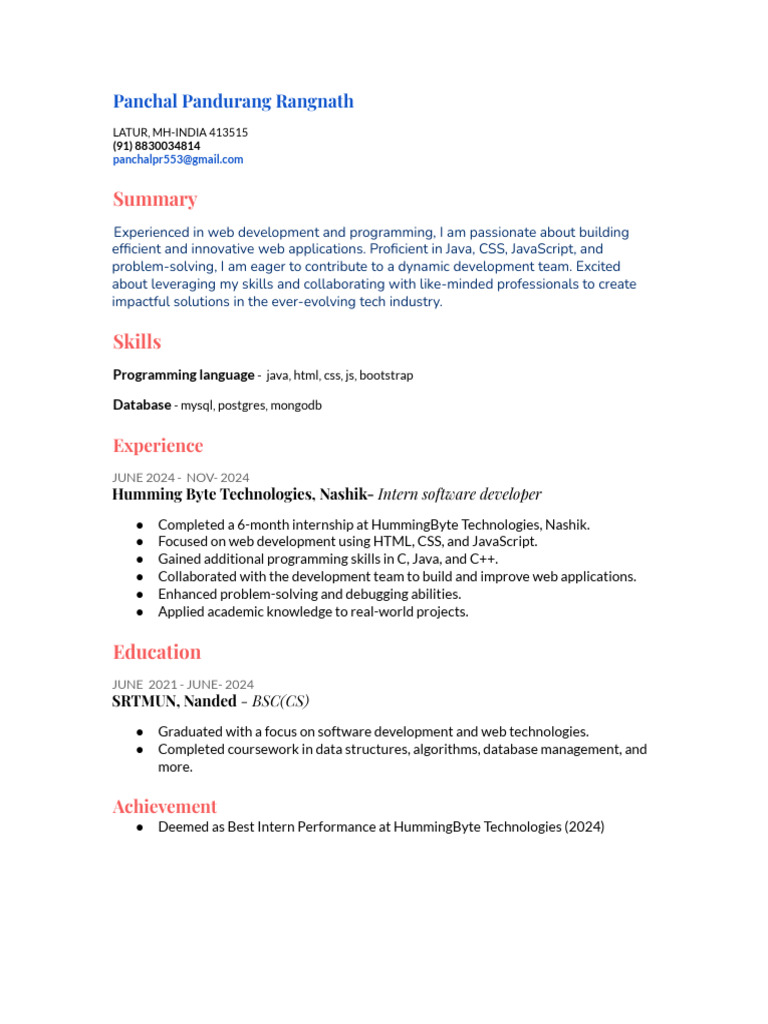 Panchal Pandurang Rangnath

LATUR, MH-INDIA 413515
(91) 8830034814
panchalpr553@gmail.com

Summary

Experienced in web development and programming, I am passionate about building efficient and innovative web applications. Proficient in Java, CSS, JavaScript, and problem-solving, I am eager to contribute to a dynamic development team. Excited about leveraging my skills and collaborating with like-minded professionals to create impactful solutions in the ever-evolving tech industry.

Skills

Programming language - java, html, css, js, bootstrap

Database - mysql, postgres, mongodb

Experience

JUNE 2024 - NOV- 2024
Humming Byte Technologies, Nashik- Intern software developer

● Completed a 6-month internship at HummingByte Technologies, Nashik.
● Focused on web development using HTML, CSS, and JavaScript.
● Gained additional programming skills in C, Java, and C++.
● Collaborated with the development team to build and improve web applications.
● Enhanced problem-solving and debugging abilities.
● Applied academic knowledge to real-world projects.

Education

JUNE 2021 - JUNE- 2024
SRTMUN, Nanded - BSC(CS)

● Graduated with a focus on software development and web technologies.
● Completed coursework in data structures, algorithms, database management, and more.

Achievement
● Deemed as Best Intern Performance at HummingByte Technologies (2024)